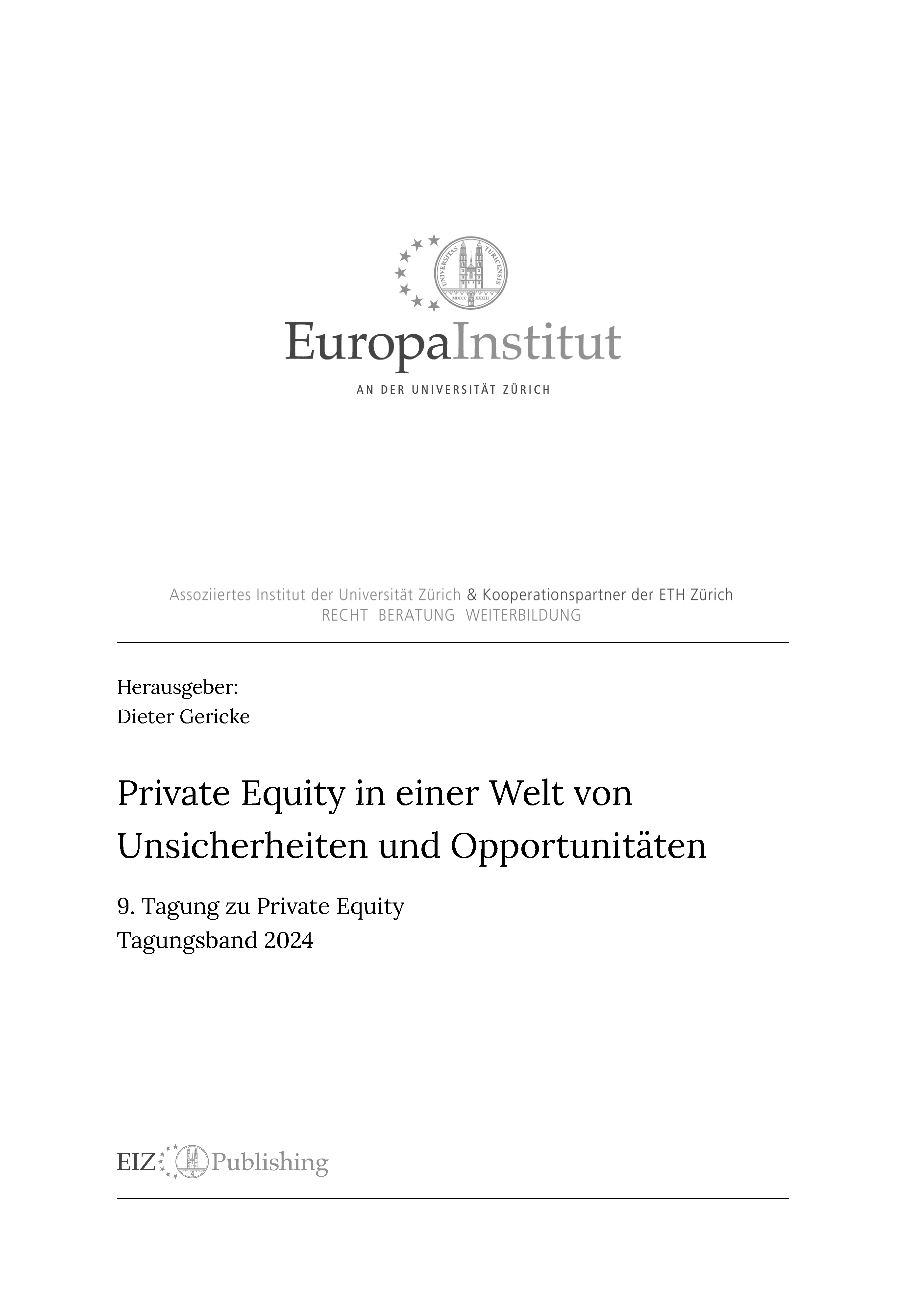 UNIVERSITAS TURICENSIS MDCCC XXXIII

EuropaInstitut
AN DER UNIVERSITÄT ZÜRICH

Assoziiertes Institut der Universität Zürich & Kooperationspartner der ETH Zürich
RECHT BERATUNG WEITERBILDUNG

Herausgeber:
Dieter Gericke

Private Equity in einer Welt von Unsicherheiten und Opportunitäten

9. Tagung zu Private Equity
Tagungsband 2024

EIZ Publishing